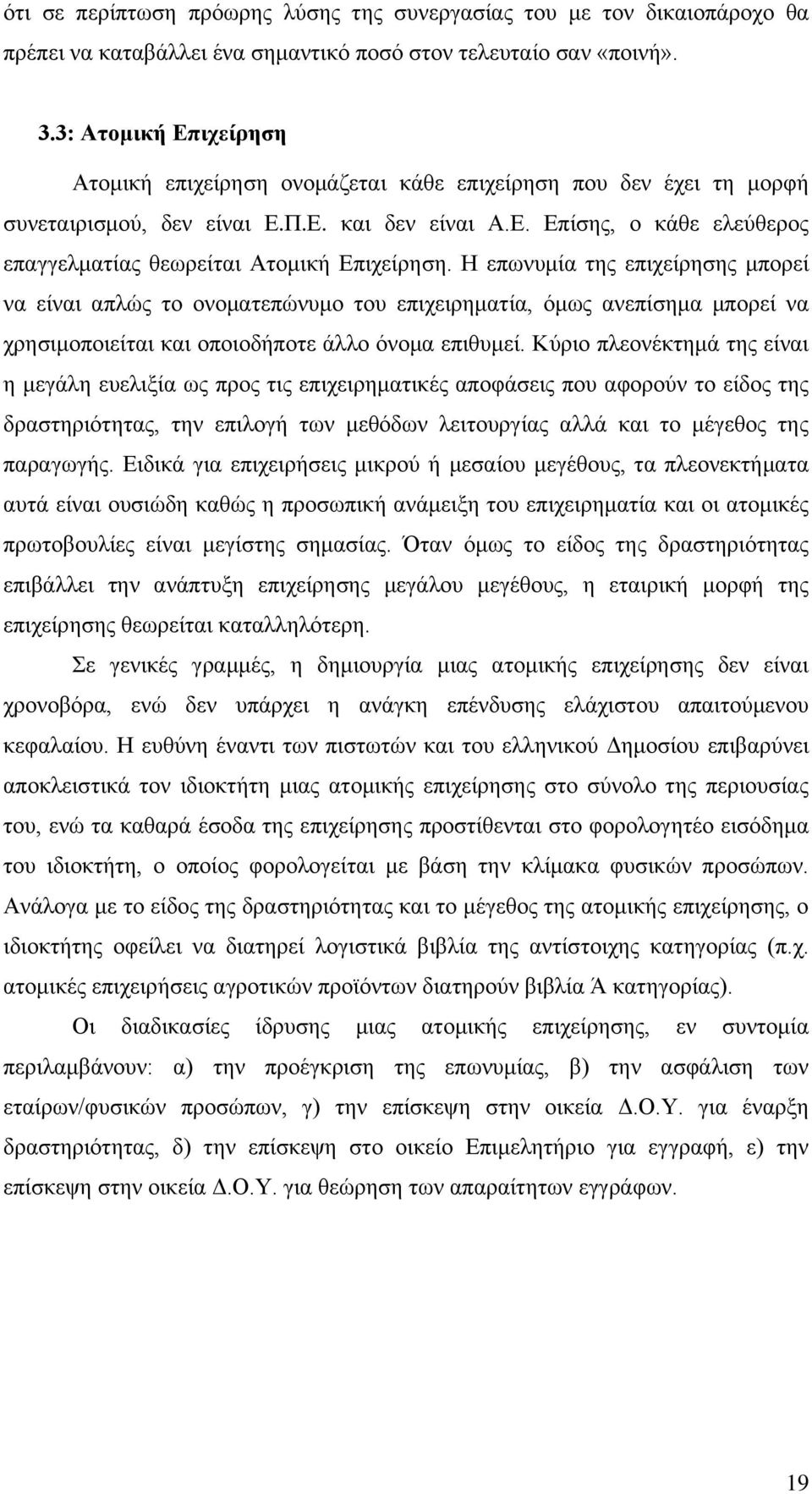 ότι σε περίπτωση πρόωρης λύσης της συνεργασίας του με τον δικαιοπάροχο θα πρέπει να καταβάλλει ένα σημαντικό ποσό στον τελευταίο σαν «ποινή».

3.3: Ατομική Επιχείρηση

Ατομική επιχείρηση ονομάζεται κάθε επιχείρηση που δεν έχει τη μορφή συνεταιρισμού, δεν είναι Ε.Π.Ε. και δεν είναι Α.Ε. Επίσης, ο κάθε ελεύθερος επαγγελματίας θεωρείται Ατομική Επιχείρηση. Η επωνυμία της επιχείρησης μπορεί να είναι απλώς το ονοματεπώνυμο του επιχειρηματία, όμως ανεπίσημα μπορεί να χρησιμοποιείται και οποιοδήποτε άλλο όνομα επιθυμεί. Κύριο πλεονέκτημά της είναι η μεγάλη ευελιξία ως προς τις επιχειρηματικές αποφάσεις που αφορούν το είδος της δραστηριότητας, την επιλογή των μεθόδων λειτουργίας αλλά και το μέγεθος της παραγωγής. Ειδικά για επιχειρήσεις μικρού ή μεσαίου μεγέθους, τα πλεονεκτήματα αυτά είναι ουσιώδη καθώς η προσωπική ανάμειξη του επιχειρηματία και οι ατομικές πρωτοβουλίες είναι μεγίστης σημασίας. Όταν όμως το είδος της δραστηριότητας επιβάλλει την ανάπτυξη επιχείρησης μεγάλου μεγέθους, η εταιρική μορφή της επιχείρησης θεωρείται καταλληλότερη.

Σε γενικές γραμμές, η δημιουργία μιας ατομικής επιχείρησης δεν είναι χρονοβόρα, ενώ δεν υπάρχει η ανάγκη επένδυσης ελάχιστου απαιτούμενου κεφαλαίου. Η ευθύνη έναντι των πιστωτών και του ελληνικού Δημοσίου επιβαρύνει αποκλειστικά τον ιδιοκτήτη μιας ατομικής επιχείρησης στο σύνολο της περιουσίας του, ενώ τα καθαρά έσοδα της επιχείρησης προστίθενται στο φορολογητέο εισόδημα του ιδιοκτήτη, ο οποίος φορολογείται με βάση την κλίμακα φυσικών προσώπων. Ανάλογα με το είδος της δραστηριότητας και το μέγεθος της ατομικής επιχείρησης, ο ιδιοκτήτης οφείλει να διατηρεί λογιστικά βιβλία της αντίστοιχης κατηγορίας (π.χ. ατομικές επιχειρήσεις αγροτικών προϊόντων διατηρούν βιβλία Ά κατηγορίας).

Οι διαδικασίες ίδρυσης μιας ατομικής επιχείρησης, εν συντομία περιλαμβάνουν: α) την προέγκριση της επωνυμίας, β) την ασφάλιση των εταίρων/φυσικών προσώπων, γ) την επίσκεψη στην οικεία Δ.Ο.Υ. για έναρξη δραστηριότητας, δ) την επίσκεψη στο οικείο Επιμελητήριο για εγγραφή, ε) την επίσκεψη στην οικεία Δ.Ο.Υ. για θεώρηση των απαραίτητων εγγράφων.

19